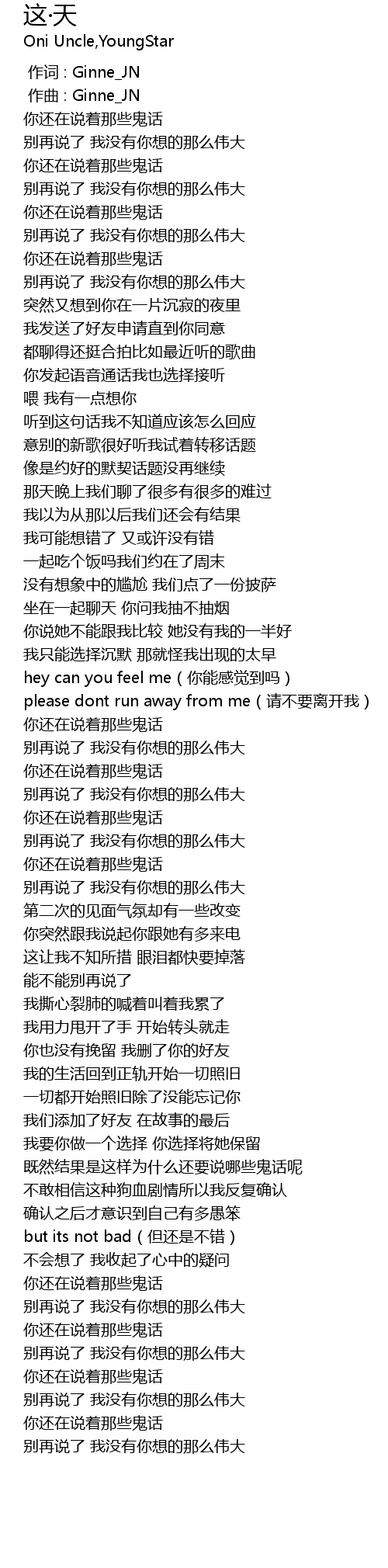 这·天
Oni Uncle,YoungStar

作词 : Ginne_JN
作曲 : Ginne_JN
你还在说着那些鬼话
别再说了 我没有你想的那么伟大
你还在说着那些鬼话
别再说了 我没有你想的那么伟大
你还在说着那些鬼话
别再说了 我没有你想的那么伟大
你还在说着那些鬼话
别再说了 我没有你想的那么伟大
突然又想到你在一片沉寂的夜里
我发送了好友申请直到你同意
都聊得还挺合拍比如最近听的歌曲
你发起语音通话我也选择接听
喂 我有一点想你
听到这句话我不知道应该怎么回应
意别的新歌很好听我试着转移话题
像是约好的默契话题没再继续
那天晚上我们聊了很多有很多的难过
我以为从那以后我们还会有结果
我可能想错了 又或许没有错
一起吃个饭吗我们约在了周末
没有想象中的尴尬 我们点了一份披萨
坐在一起聊天 你问我抽不抽烟
你说她不能跟我比较 她没有我的一半好
我只能选择沉默 那就怪我出现的太早
hey can you feel me（你能感觉到吗）
please dont run away from me（请不要离开我）
你还在说着那些鬼话
别再说了 我没有你想的那么伟大
你还在说着那些鬼话
别再说了 我没有你想的那么伟大
你还在说着那些鬼话
别再说了 我没有你想的那么伟大
你还在说着那些鬼话
别再说了 我没有你想的那么伟大
第二次的见面气氛却有一些改变
你突然跟我说起你跟她有多来电
这让我不知所措 眼泪都快要掉落
能不能别再说了
我撕心裂肺的喊着叫着我累了
我用力甩开了手 开始转头就走
你也没有挽留 我删了你的好友
我的生活回到正轨开始一切照旧
一切都开始照旧除了没能忘记你
我们添加了好友 在故事的最后
我要你做一个选择 你选择将她保留
既然结果是这样为什么还要说哪些鬼话呢
不敢相信这种狗血剧情所以我反复确认
确认之后才意识到自己有多愚笨
but its not bad（但还是不错）
不会想了 我收起了心中的疑问
你还在说着那些鬼话
别再说了 我没有你想的那么伟大
你还在说着那些鬼话
别再说了 我没有你想的那么伟大
你还在说着那些鬼话
别再说了 我没有你想的那么伟大
你还在说着那些鬼话
别再说了 我没有你想的那么伟大